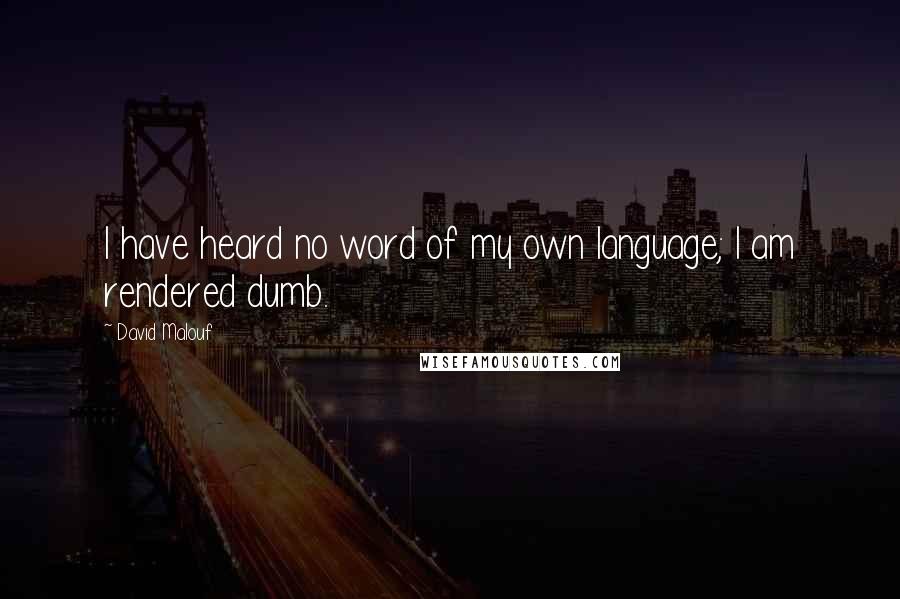 I have heard no word of my own language; I am rendered dumb.

~ David Malouf

WISEFAMOUSQUOTES.COM